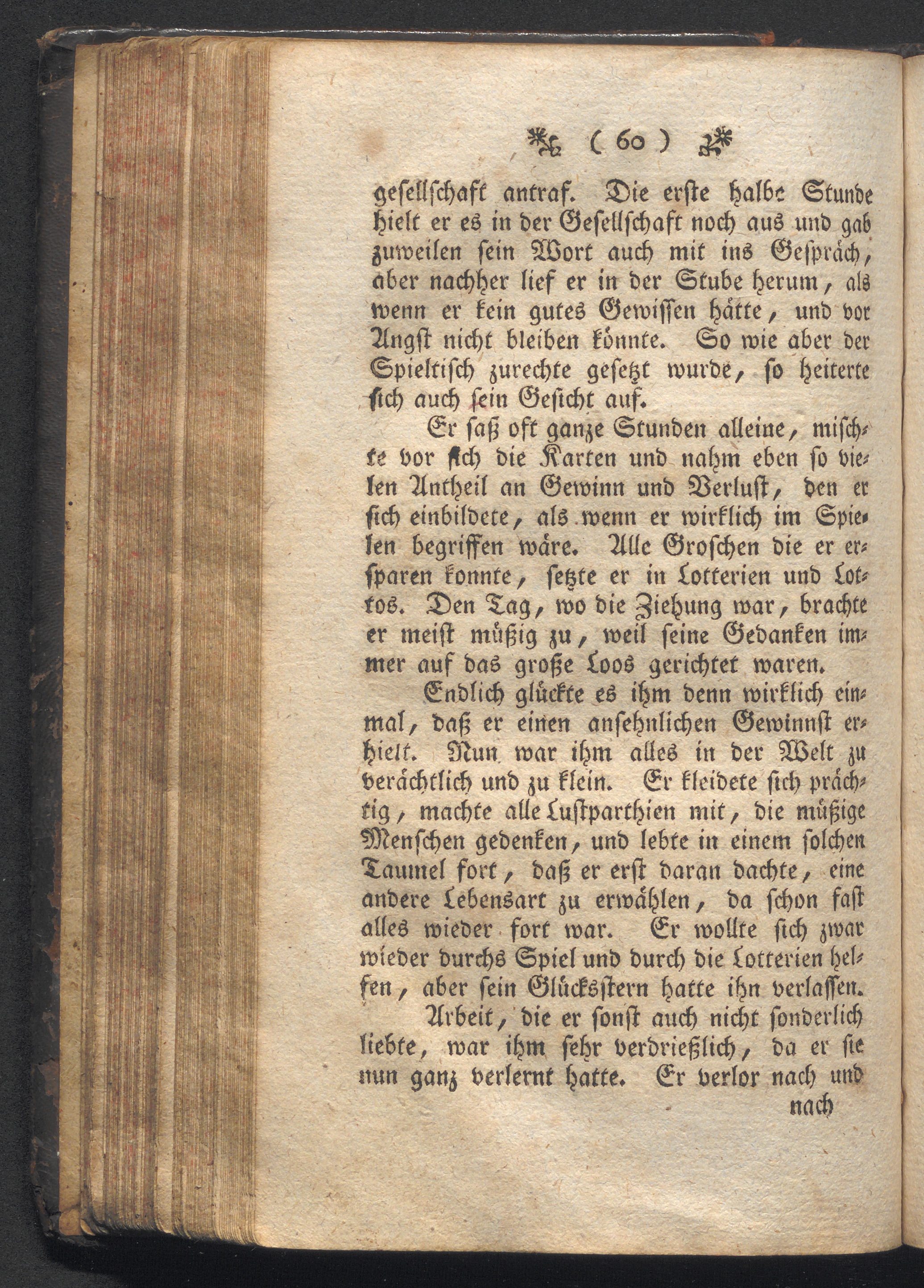 ( 60 )

gesellschaft antraf. Die erste halbe Stunde hielt er es in der Gesellschaft noch aus und gab zuweilen sein Wort auch mit ins Gespräch, aber nachher lief er in der Stube herum, als wenn er kein gutes Gewissen hätte, und vor Angst nicht bleiben könnte. So wie aber der Spieltisch zurechte gesetzt wurde, so heiterte sich auch sein Gesicht auf.

Er saß oft ganze Stunden alleine, mischte vor sich die Karten und nahm eben so vielen Antheil an Gewinn und Verlust, den er sich einbildete, als wenn er wirklich im Spielen begriffen wäre. Alle Groschen die er ersparen konnte, setzte er in Lotterien und Lottos. Den Tag, wo die Ziehung war, brachte er meist müßig zu, weil seine Gedanken immer auf das große Loos gerichtet waren.

Endlich glückte es ihm denn wirklich einmal, daß er einen ansehnlichen Gewinnst erhielt. Nun war ihm alles in der Welt zu verächtlich und zu klein. Er kleidete sich prächtig, machte alle Lustparthien mit, die müßige Menschen gedenken, und lebte in einem solchen Taumel fort, daß er erst daran dachte, eine andere Lebensart zu erwählen, da schon fast alles wieder fort war. Er wollte sich zwar wieder durchs Spiel und durch die Lotterien helfen, aber sein Glücksstern hatte ihn verlassen.

Arbeit, die er sonst auch nicht sonderlich liebte, war ihm sehr verdrießlich, da er sie nun ganz verlernt hatte. Er verlor nach und

nach